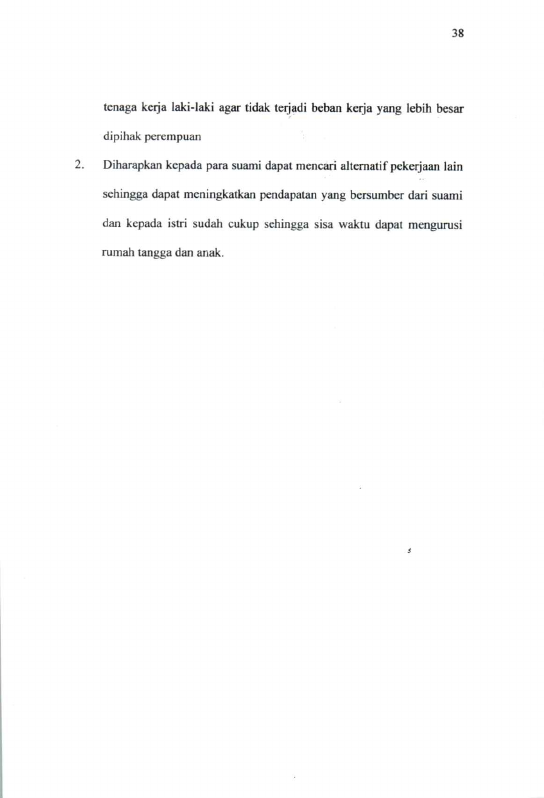 38

tenaga kerja laki-laki agar tidak terjadi beban kerja yang lebih besar dipihak perempuan

2. Diharapkan kepada para suami dapat mencari alternatif pekerjaan lain sehingga dapat meningkatkan pendapatan yang bersumber dari suami dan kepada istri sudah cukup sehingga sisa waktu dapat mengurusi rumah tangga dan anak.